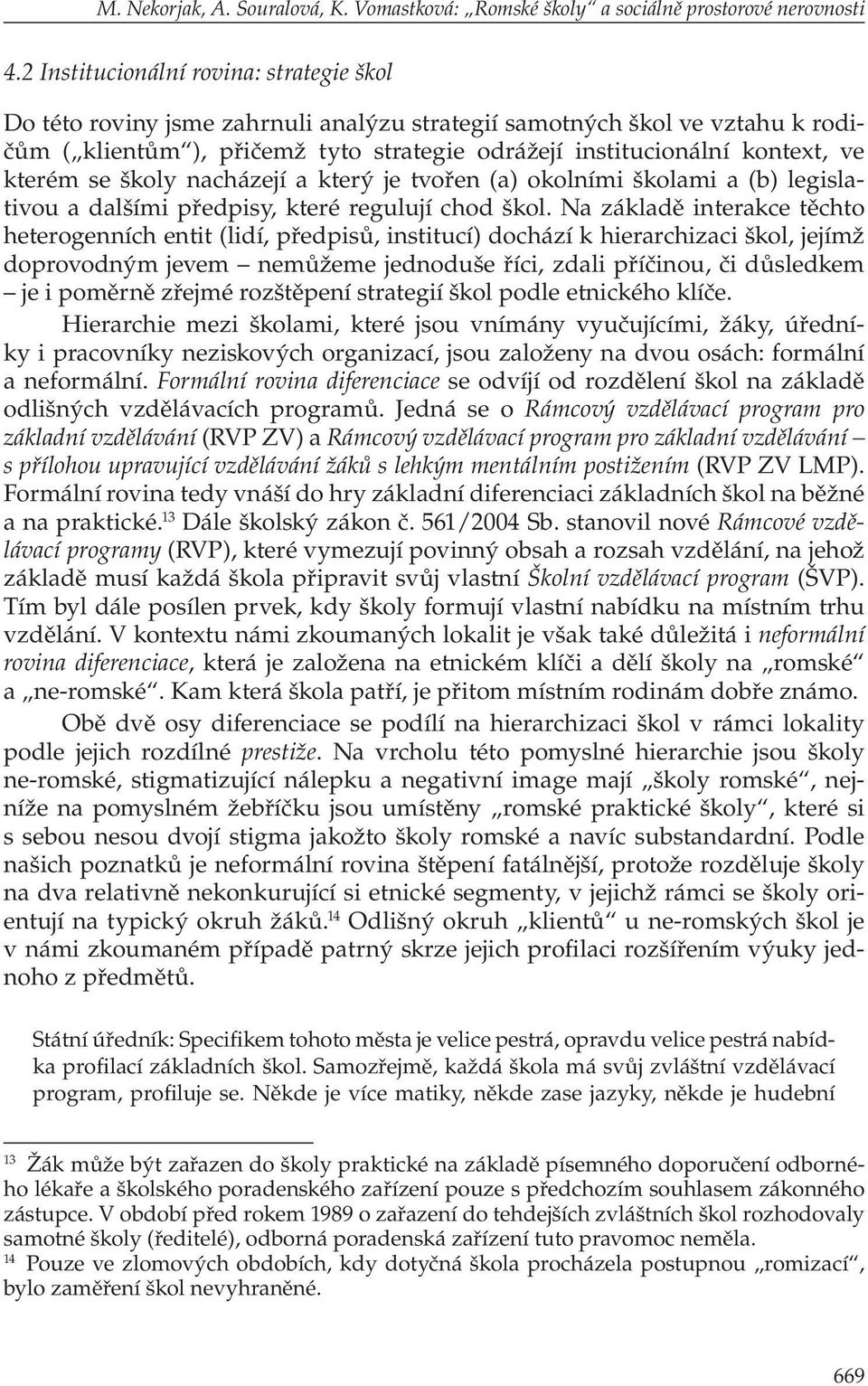 M. Nekorjak, A. Souralová, K. Vomastková: „Romské školy“ a sociálně prostorové nerovnosti

4.2 Institucionální rovina: strategie škol

Do této roviny jsme zahrnuli analýzu strategií samotných škol ve vztahu k rodičům („klientům“), přičemž tyto strategie odrážejí institucionální kontext, ve kterém se školy nacházejí a který je tvořen (a) okolními školami a (b) legislativou a dalšími předpisy, které regulují chod škol. Na základě interakce těchto heterogenních entit (lidí, předpisů, institucí) dochází k hierarchizaci škol, jejímž doprovodným jevem – nemůžeme jednoduše říci, zdali příčinou, či důsledkem – je i poměrně zřejmé rozštěpení strategií škol podle etnického klíče.

Hierarchie mezi školami, které jsou vnímány vyučujícími, žáky, úředníky i pracovníky neziskových organizací, jsou založeny na dvou osách: formální a neformální. Formální rovina diferenciace se odvíjí od rozdělení škol na základě odlišných vzdělávacích programů. Jedná se o Rámcový vzdělávací program pro základní vzdělávání (RVP ZV) a Rámcový vzdělávací program pro základní vzdělávání – s přílohou upravující vzdělávání žáků s lehkým mentálním postižením (RVP ZV LMP). Formální rovina tedy vnáší do hry základní diferenciaci základních škol na běžné a na praktické.$^{13}$ Dále školský zákon č. 561/2004 Sb. stanovil nové Rámcové vzdělávací programy (RVP), které vymezují povinný obsah a rozsah vzdělání, na jehož základě musí každá škola připravit svůj vlastní Školní vzdělávací program (ŠVP). Tím byl dále posílen prvek, kdy školy formují vlastní nabídku na místním trhu vzdělání. V kontextu námi zkoumaných lokalit je však také důležitá i neformální rovina diferenciace, která je založena na etnickém klíči a dělí školy na „romské“ a „ne-romské“. Kam která škola patří, je přitom místním rodinám dobře známo.

Obě dvě osy diferenciace se podílí na hierarchizaci škol v rámci lokality podle jejich rozdílné prestiže. Na vrcholu této pomyslné hierarchie jsou školy ne-romské, stigmatizující nálepku a negativní image mají „školy romské“, nejníže na pomyslném žebříčku jsou umístěny „romské praktické školy“, které si s sebou nesou dvojí stigma jakožto školy romské a navíc substandardní. Podle našich poznatků je neformální rovina štěpení fatálnější, protože rozděluje školy na dva relativně nekonkurující si etnické segmenty, v jejichž rámci se školy orientují na typický okruh žáků.$^{14}$ Odlišný okruh „klientů“ u ne-romských škol je v námi zkoumaném případě patrný skrze jejich profilaci rozšířením výuky jednoho z předmětů.

Státní úředník: Specifikem tohoto města je velice pestrá, opravdu velice pestrá nabídka profilací základních škol. Samozřejmě, každá škola má svůj zvláštní vzdělávací program, profiluje se. Někde je více matiky, někde zase jazyky, někde je hudební

$^{13}$ Žák může být zařazen do školy praktické na základě písemného doporučení odborného lékaře a školského poradenského zařízení pouze s předchozím souhlasem zákonného zástupce. V období před rokem 1989 o zařazení do tehdejších zvláštních škol rozhodovaly samotné školy (ředitelé), odborná poradenská zařízení tuto pravomoc neměla.
$^{14}$ Pouze ve zlomových obdobích, kdy dotyčná škola procházela postupnou „romizací“, bylo zaměření škol nevyhraněné.

669